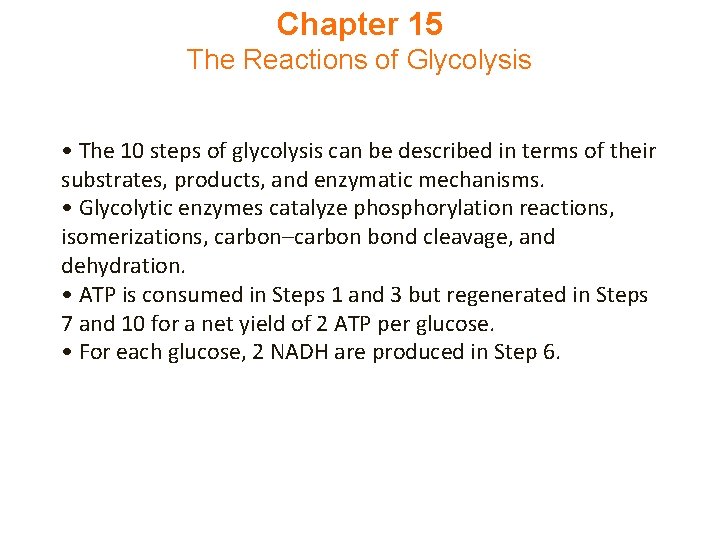 Chapter 15
The Reactions of Glycolysis

• The 10 steps of glycolysis can be described in terms of their substrates, products, and enzymatic mechanisms.
• Glycolytic enzymes catalyze phosphorylation reactions, isomerizations, carbon–carbon bond cleavage, and dehydration.
• ATP is consumed in Steps 1 and 3 but regenerated in Steps 7 and 10 for a net yield of 2 ATP per glucose.
• For each glucose, 2 NADH are produced in Step 6.